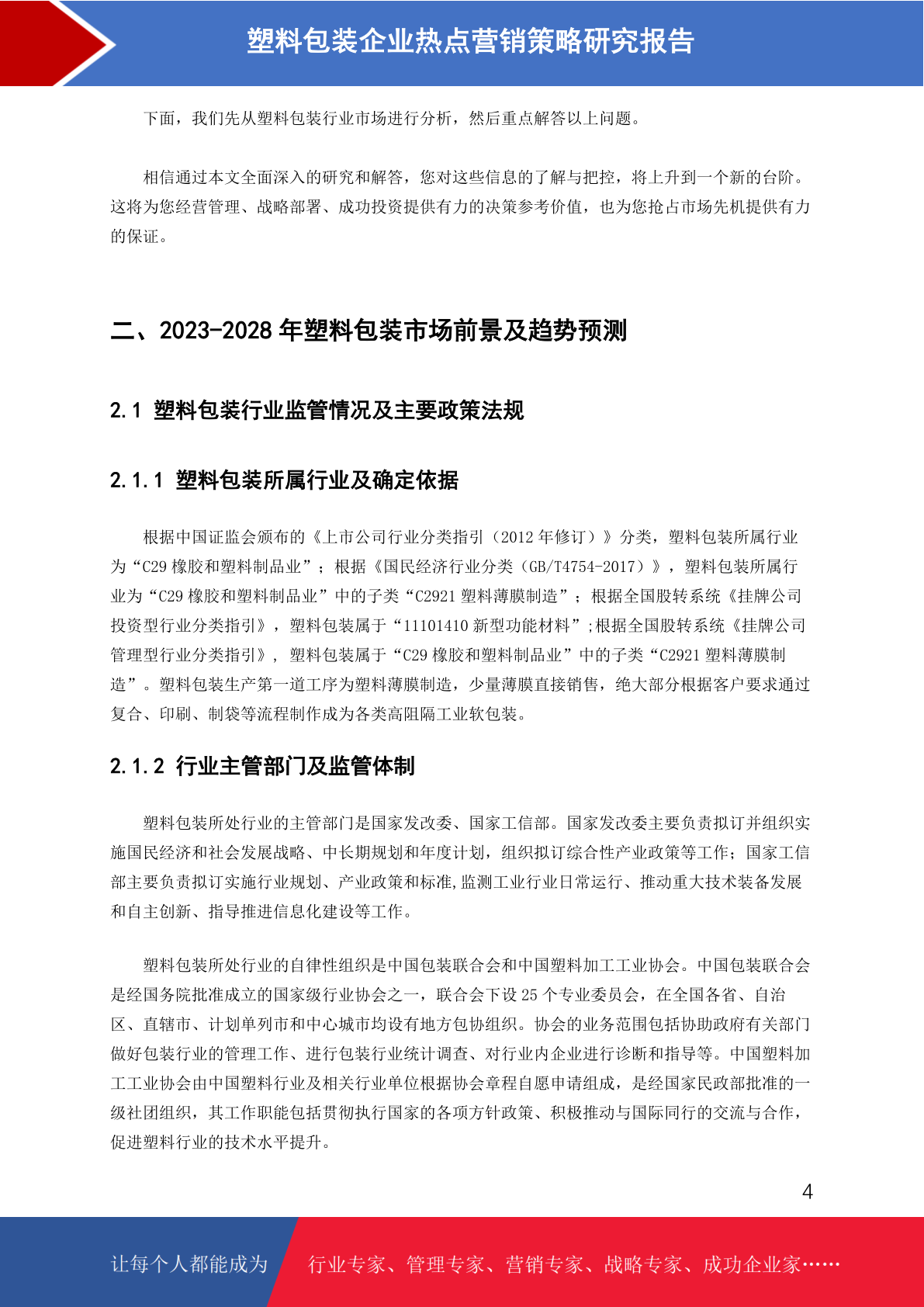 塑料包装企业热点营销策略研究报告

下面，我们先从塑料包装行业市场进行分析，然后重点解答以上问题。

相信通过本文全面深入的研究和解答，您对这些信息的了解与把控，将上升到一个新的台阶。这将为您经营管理、战略部署、成功投资提供有力的决策参考价值，也为您抢占市场先机提供有力的保证。

二、2023-2028 年塑料包装市场前景及趋势预测

2.1 塑料包装行业监管情况及主要政策法规

2.1.1 塑料包装所属行业及确定依据

根据中国证监会颁布的《上市公司行业分类指引（2012 年修订）》分类，塑料包装所属行业为“C29 橡胶和塑料制品业”；根据《国民经济行业分类（GB/T4754-2017）》，塑料包装所属行业为“C29 橡胶和塑料制品业”中的子类“C2921 塑料薄膜制造”；根据全国股转系统《挂牌公司投资型行业分类指引》，塑料包装属于“11101410 新型功能材料”;根据全国股转系统《挂牌公司管理型行业分类指引》，塑料包装属于“C29 橡胶和塑料制品业”中的子类“C2921 塑料薄膜制造”。塑料包装生产第一道工序为塑料薄膜制造，少量薄膜直接销售，绝大部分根据客户要求通过复合、印刷、制袋等流程制作成为各类高阻隔工业软包装。

2.1.2 行业主管部门及监管体制

塑料包装所处行业的主管部门是国家发改委、国家工信部。国家发改委主要负责拟订并组织实施国民经济和社会发展战略、中长期规划和年度计划，组织拟订综合性产业政策等工作；国家工信部主要负责拟订实施行业规划、产业政策和标准,监测工业行业日常运行、推动重大技术装备发展和自主创新、指导推进信息化建设等工作。

塑料包装所处行业的自律性组织是中国包装联合会和中国塑料加工工业协会。中国包装联合会是经国务院批准成立的国家级行业协会之一，联合会下设 25 个专业委员会，在全国各省、自治区、直辖市、计划单列市和中心城市均设有地方包协组织。协会的业务范围包括协助政府有关部门做好包装行业的管理工作、进行包装行业统计调查、对行业内企业进行诊断和指导等。中国塑料加工工业协会由中国塑料行业及相关行业单位根据协会章程自愿申请组成，是经国家民政部批准的一级社团组织，其工作职能包括贯彻执行国家的各项方针政策、积极推动与国际同行的交流与合作，促进塑料行业的技术水平提升。

4

让每个人都能成为 行业专家、管理专家、营销专家、战略专家、成功企业家……